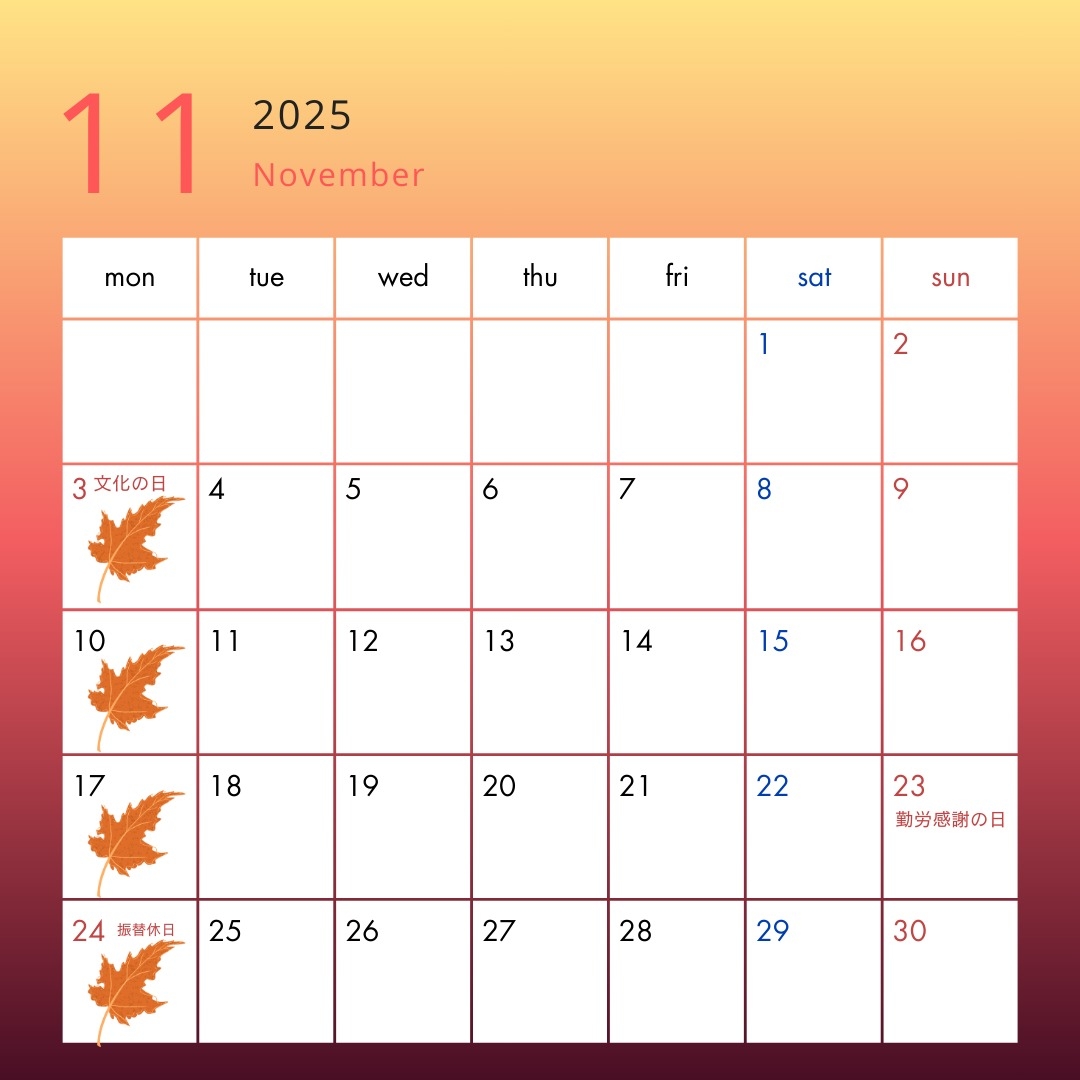 11 2025
November

| mon | tue | wed | thu | fri | sat | sun |
|---|---|---|---|---|---|---|
| | | | | | 1 | 2 |
| 3 文化の日 | 4 | 5 | 6 | 7 | 8 | 9 |
| 10 | 11 | 12 | 13 | 14 | 15 | 16 |
| 17 | 18 | 19 | 20 | 21 | 22 | 23 勤労感謝の日 |
| 24 振替休日 | 25 | 26 | 27 | 28 | 29 | 30 |